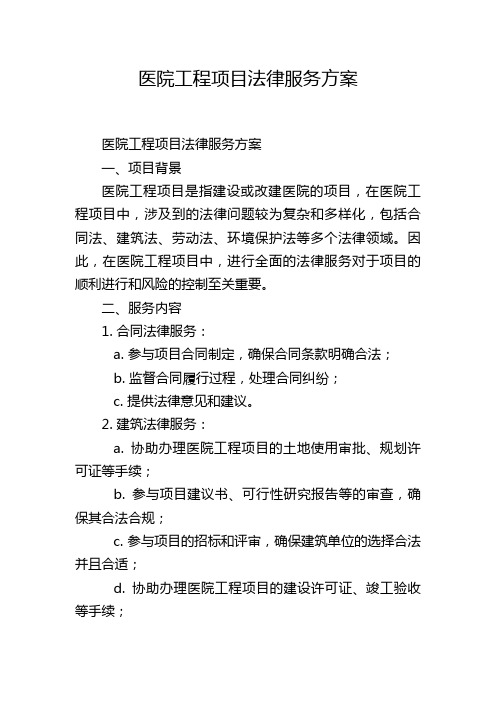 医院工程项目法律服务方案

医院工程项目法律服务方案

一、项目背景

医院工程项目是指建设或改建医院的项目，在医院工程项目中，涉及到的法律问题较为复杂和多样化，包括合同法、建筑法、劳动法、环境保护法等多个法律领域。因此，在医院工程项目中，进行全面的法律服务对于项目的顺利进行和风险的控制至关重要。

二、服务内容

1. 合同法律服务：

a. 参与项目合同制定，确保合同条款明确合法；

b. 监督合同履行过程，处理合同纠纷；

c. 提供法律意见和建议。

2. 建筑法律服务：

a. 协助办理医院工程项目的土地使用审批、规划许可证等手续；

b. 参与项目建议书、可行性研究报告等的审查，确保其合法合规；

c. 参与项目的招标和评审，确保建筑单位的选择合法并且合适；

d. 协助办理医院工程项目的建设许可证、竣工验收等手续；